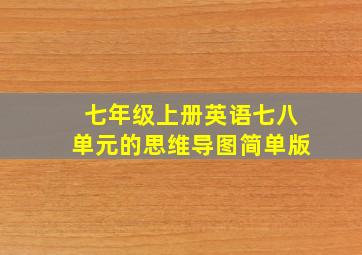 七年级上册英语七八单元的思维导图简单版